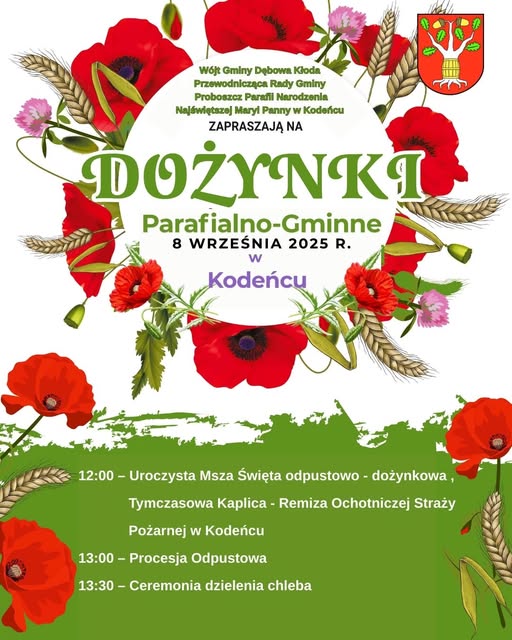 Wójt Gminy Dębowa Kłoda
Przewodnicząca Rady Gminy
Proboszcz Parafii Narodzenia
Najświętszej Maryi Panny w Kodeńcu
ZAPRASZAJĄ NA

DOŻYNKI

Parafialno-Gminne
8 WRZEŚNIA 2025 R.
w
Kodeńcu

12:00 – Uroczysta Msza Święta odpustowo - dożynkowa , Tymczasowa Kaplica - Remiza Ochotniczej Straży Pożarnej w Kodeńcu

13:00 – Procesja Odpustowa

13:30 – Ceremonia dzielenia chleba